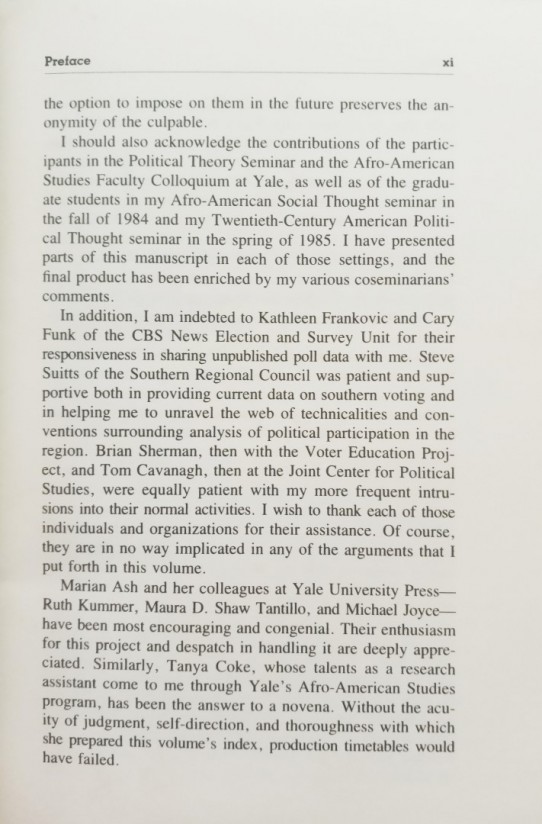 Preface xi

the option to impose on them in the future preserves the anonymity of the culpable.

I should also acknowledge the contributions of the participants in the Political Theory Seminar and the Afro-American Studies Faculty Colloquium at Yale, as well as of the graduate students in my Afro-American Social Thought seminar in the fall of 1984 and my Twentieth-Century American Political Thought seminar in the spring of 1985. I have presented parts of this manuscript in each of those settings, and the final product has been enriched by my various coseminarians' comments.

In addition, I am indebted to Kathleen Frankovic and Cary Funk of the CBS News Election and Survey Unit for their responsiveness in sharing unpublished poll data with me. Steve Suitts of the Southern Regional Council was patient and supportive both in providing current data on southern voting and in helping me to unravel the web of technicalities and conventions surrounding analysis of political participation in the region. Brian Sherman, then with the Voter Education Project, and Tom Cavanagh, then at the Joint Center for Political Studies, were equally patient with my more frequent intrusions into their normal activities. I wish to thank each of those individuals and organizations for their assistance. Of course, they are in no way implicated in any of the arguments that I put forth in this volume.

Marian Ash and her colleagues at Yale University Press—Ruth Kummer, Maura D. Shaw Tantillo, and Michael Joyce—have been most encouraging and congenial. Their enthusiasm for this project and despatch in handling it are deeply appreciated. Similarly, Tanya Coke, whose talents as a research assistant come to me through Yale's Afro-American Studies program, has been the answer to a novena. Without the acuity of judgment, self-direction, and thoroughness with which she prepared this volume's index, production timetables would have failed.